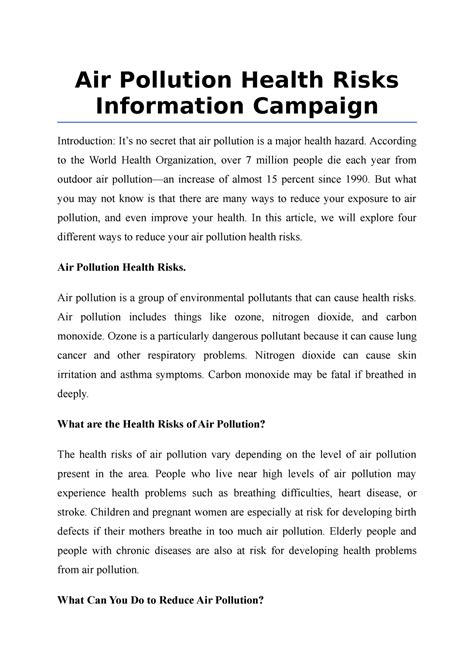 Air Pollution Health Risks Information Campaign

Introduction: It's no secret that air pollution is a major health hazard. According to the World Health Organization, over 7 million people die each year from outdoor air pollution—an increase of almost 15 percent since 1990. But what you may not know is that there are many ways to reduce your exposure to air pollution, and even improve your health. In this article, we will explore four different ways to reduce your air pollution health risks.

Air Pollution Health Risks.

Air pollution is a group of environmental pollutants that can cause health risks. Air pollution includes things like ozone, nitrogen dioxide, and carbon monoxide. Ozone is a particularly dangerous pollutant because it can cause lung cancer and other respiratory problems. Nitrogen dioxide can cause skin irritation and asthma symptoms. Carbon monoxide may be fatal if breathed in deeply.

What are the Health Risks of Air Pollution?

The health risks of air pollution vary depending on the level of air pollution present in the area. People who live near high levels of air pollution may experience health problems such as breathing difficulties, heart disease, or stroke. Children and pregnant women are especially at risk for developing birth defects if their mothers breathe in too much air pollution. Elderly people and people with chronic diseases are also at risk for developing health problems from air pollution.

What Can You Do to Reduce Air Pollution?